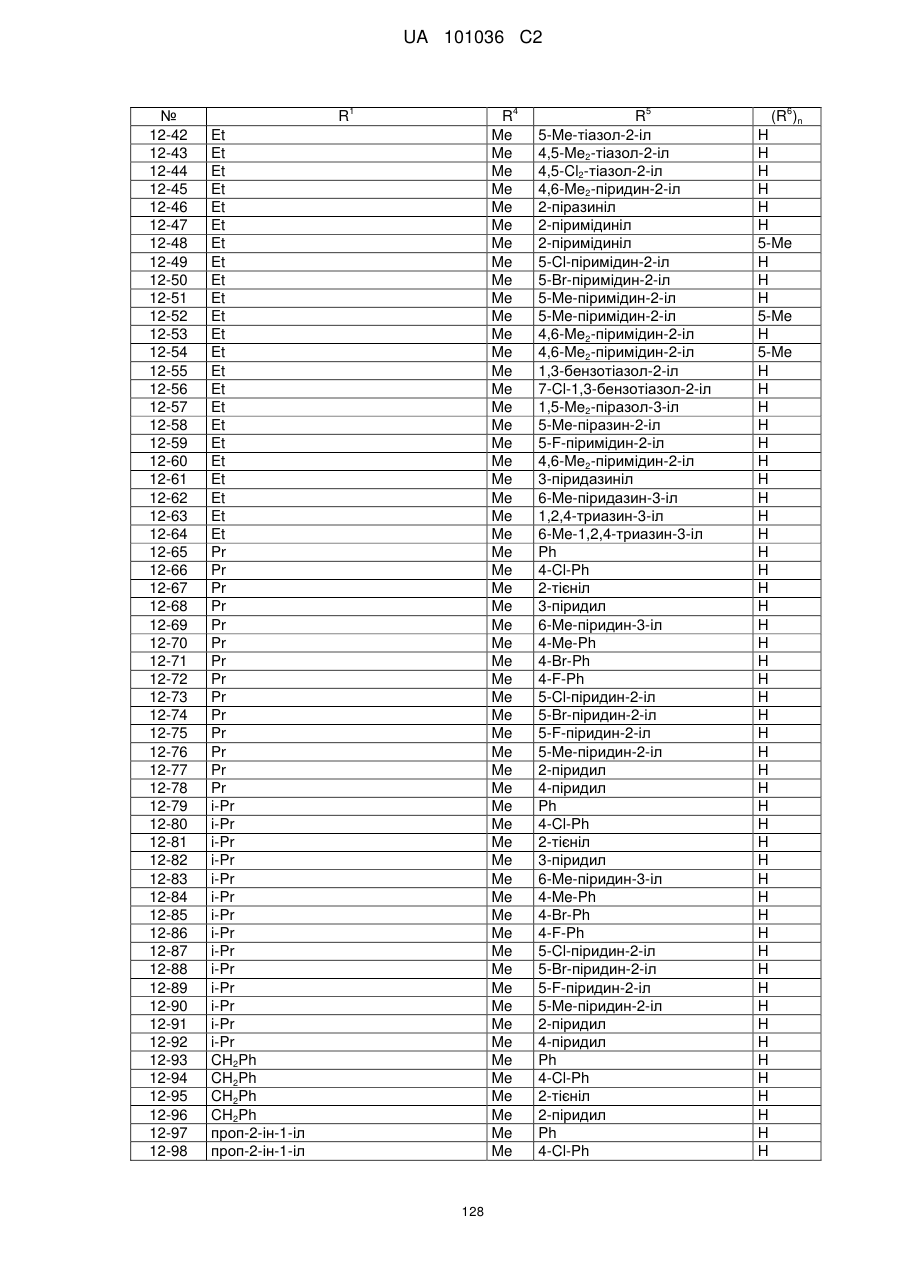 UA 101036 C2

| № | $R^1$ | $R^4$ | $R^5$ | $(R^6)_n$ |
|---|---|---|---|---|
| 12-42 | Et | Me | 5-Me-тіазол-2-іл | H |
| 12-43 | Et | Me | 4,5-$Me_2$-тіазол-2-іл | H |
| 12-44 | Et | Me | 4,5-$Cl_2$-тіазол-2-іл | H |
| 12-45 | Et | Me | 4,6-$Me_2$-піридин-2-іл | H |
| 12-46 | Et | Me | 2-піразиніл | H |
| 12-47 | Et | Me | 2-піримідиніл | H |
| 12-48 | Et | Me | 2-піримідиніл | 5-Me |
| 12-49 | Et | Me | 5-Cl-піримідин-2-іл | H |
| 12-50 | Et | Me | 5-Br-піримідин-2-іл | H |
| 12-51 | Et | Me | 5-Me-піримідин-2-іл | H |
| 12-52 | Et | Me | 5-Me-піримідин-2-іл | 5-Me |
| 12-53 | Et | Me | 4,6-$Me_2$-піримідин-2-іл | H |
| 12-54 | Et | Me | 4,6-$Me_2$-піримідин-2-іл | 5-Me |
| 12-55 | Et | Me | 1,3-бензотіазол-2-іл | H |
| 12-56 | Et | Me | 7-Cl-1,3-бензотіазол-2-іл | H |
| 12-57 | Et | Me | 1,5-$Me_2$-піразол-3-іл | H |
| 12-58 | Et | Me | 5-Me-піразин-2-іл | H |
| 12-59 | Et | Me | 5-F-піримідин-2-іл | H |
| 12-60 | Et | Me | 4,6-$Me_2$-піримідин-2-іл | H |
| 12-61 | Et | Me | 3-піридазиніл | H |
| 12-62 | Et | Me | 6-Me-піридазин-3-іл | H |
| 12-63 | Et | Me | 1,2,4-триазин-3-іл | H |
| 12-64 | Et | Me | 6-Me-1,2,4-триазин-3-іл | H |
| 12-65 | Pr | Me | Ph | H |
| 12-66 | Pr | Me | 4-Cl-Ph | H |
| 12-67 | Pr | Me | 2-тієніл | H |
| 12-68 | Pr | Me | 3-піридил | H |
| 12-69 | Pr | Me | 6-Me-піридин-3-іл | H |
| 12-70 | Pr | Me | 4-Me-Ph | H |
| 12-71 | Pr | Me | 4-Br-Ph | H |
| 12-72 | Pr | Me | 4-F-Ph | H |
| 12-73 | Pr | Me | 5-Cl-піридин-2-іл | H |
| 12-74 | Pr | Me | 5-Br-піридин-2-іл | H |
| 12-75 | Pr | Me | 5-F-піридин-2-іл | H |
| 12-76 | Pr | Me | 5-Me-піридин-2-іл | H |
| 12-77 | Pr | Me | 2-піридил | H |
| 12-78 | Pr | Me | 4-піридил | H |
| 12-79 | i-Pr | Me | Ph | H |
| 12-80 | i-Pr | Me | 4-Cl-Ph | H |
| 12-81 | i-Pr | Me | 2-тієніл | H |
| 12-82 | i-Pr | Me | 3-піридил | H |
| 12-83 | i-Pr | Me | 6-Me-піридин-3-іл | H |
| 12-84 | i-Pr | Me | 4-Me-Ph | H |
| 12-85 | i-Pr | Me | 4-Br-Ph | H |
| 12-86 | i-Pr | Me | 4-F-Ph | H |
| 12-87 | i-Pr | Me | 5-Cl-піридин-2-іл | H |
| 12-88 | i-Pr | Me | 5-Br-піридин-2-іл | H |
| 12-89 | i-Pr | Me | 5-F-піридин-2-іл | H |
| 12-90 | i-Pr | Me | 5-Me-піридин-2-іл | H |
| 12-91 | i-Pr | Me | 2-піридил | H |
| 12-92 | i-Pr | Me | 4-піридил | H |
| 12-93 | $CH_2Ph$ | Me | Ph | H |
| 12-94 | $CH_2Ph$ | Me | 4-Cl-Ph | H |
| 12-95 | $CH_2Ph$ | Me | 2-тієніл | H |
| 12-96 | $CH_2Ph$ | Me | 2-піридил | H |
| 12-97 | проп-2-ін-1-іл | Me | Ph | H |
| 12-98 | проп-2-ін-1-іл | Me | 4-Cl-Ph | H |

128